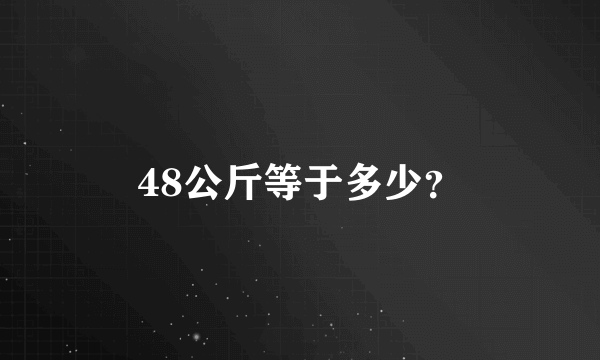 48公斤等于多少?